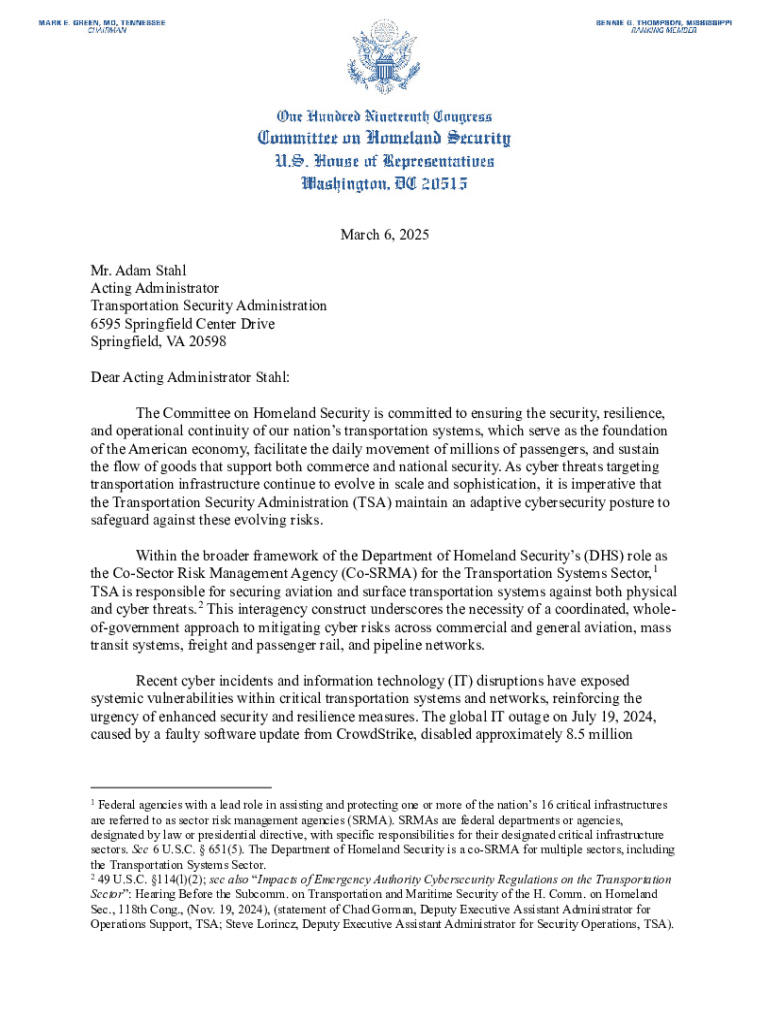 MARK E. GREEN, MD, TENNESSEE
CHAIRMAN

BENNIE G. THOMPSON, MISSISSIPPI
RANKING MEMBER

One Hundred Nineteenth Congress
Committee on Homeland Security
U.S. House of Representatives
Washington, DC 20515

March 6, 2025

Mr. Adam Stahl
Acting Administrator
Transportation Security Administration
6595 Springfield Center Drive
Springfield, VA 20598

Dear Acting Administrator Stahl:

The Committee on Homeland Security is committed to ensuring the security, resilience, and operational continuity of our nation's transportation systems, which serve as the foundation of the American economy, facilitate the daily movement of millions of passengers, and sustain the flow of goods that support both commerce and national security. As cyber threats targeting transportation infrastructure continue to evolve in scale and sophistication, it is imperative that the Transportation Security Administration (TSA) maintain an adaptive cybersecurity posture to safeguard against these evolving risks.

Within the broader framework of the Department of Homeland Security's (DHS) role as the Co-Sector Risk Management Agency (Co-SRMA) for the Transportation Systems Sector,$^1$ TSA is responsible for securing aviation and surface transportation systems against both physical and cyber threats.$^2$ This interagency construct underscores the necessity of a coordinated, whole-of-government approach to mitigating cyber risks across commercial and general aviation, mass transit systems, freight and passenger rail, and pipeline networks.

Recent cyber incidents and information technology (IT) disruptions have exposed systemic vulnerabilities within critical transportation systems and networks, reinforcing the urgency of enhanced security and resilience measures. The global IT outage on July 19, 2024, caused by a faulty software update from CrowdStrike, disabled approximately 8.5 million

$^1$ Federal agencies with a lead role in assisting and protecting one or more of the nation's 16 critical infrastructures are referred to as sector risk management agencies (SRMA). SRMAs are federal departments or agencies, designated by law or presidential directive, with specific responsibilities for their designated critical infrastructure sectors. See 6 U.S.C. § 651(5). The Department of Homeland Security is a co-SRMA for multiple sectors, including the Transportation Systems Sector.
$^2$ 49 U.S.C. §114(l)(2); see also "Impacts of Emergency Authority Cybersecurity Regulations on the Transportation Sector": Hearing Before the Subcomm. on Transportation and Maritime Security of the H. Comm. on Homeland Sec., 118th Cong., (Nov. 19, 2024), (statement of Chad Gorman, Deputy Executive Assistant Administrator for Operations Support, TSA; Steve Lorincz, Deputy Executive Assistant Administrator for Security Operations, TSA).